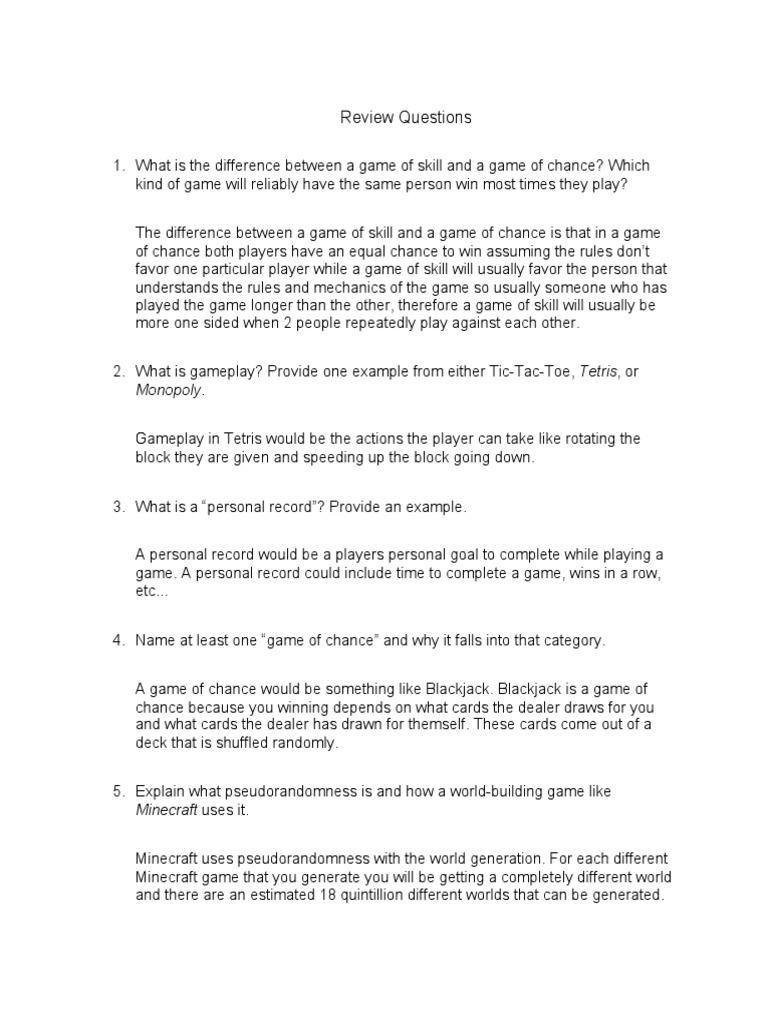 Review Questions

1. What is the difference between a game of skill and a game of chance? Which kind of game will reliably have the same person win most times they play?

The difference between a game of skill and a game of chance is that in a game of chance both players have an equal chance to win assuming the rules don't favor one particular player while a game of skill will usually favor the person that understands the rules and mechanics of the game so usually someone who has played the game longer than the other, therefore a game of skill will usually be more one sided when 2 people repeatedly play against each other.

2. What is gameplay? Provide one example from either Tic-Tac-Toe, Tetris, or Monopoly.

Gameplay in Tetris would be the actions the player can take like rotating the block they are given and speeding up the block going down.

3. What is a "personal record"? Provide an example.

A personal record would be a players personal goal to complete while playing a game. A personal record could include time to complete a game, wins in a row, etc...

4. Name at least one "game of chance" and why it falls into that category.

A game of chance would be something like Blackjack. Blackjack is a game of chance because you winning depends on what cards the dealer draws for you and what cards the dealer has drawn for themself. These cards come out of a deck that is shuffled randomly.

5. Explain what pseudorandomness is and how a world-building game like Minecraft uses it.

Minecraft uses pseudorandomness with the world generation. For each different Minecraft game that you generate you will be getting a completely different world and there are an estimated 18 quintillion different worlds that can be generated.